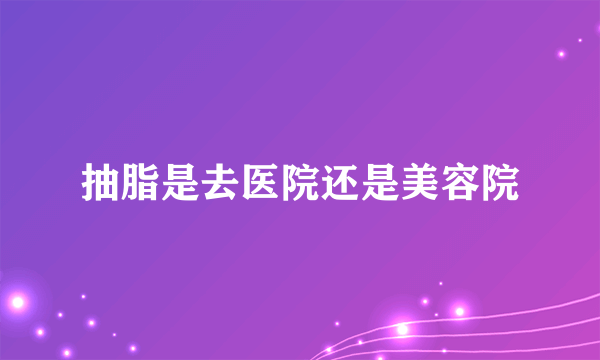 抽脂是去医院还是美容院